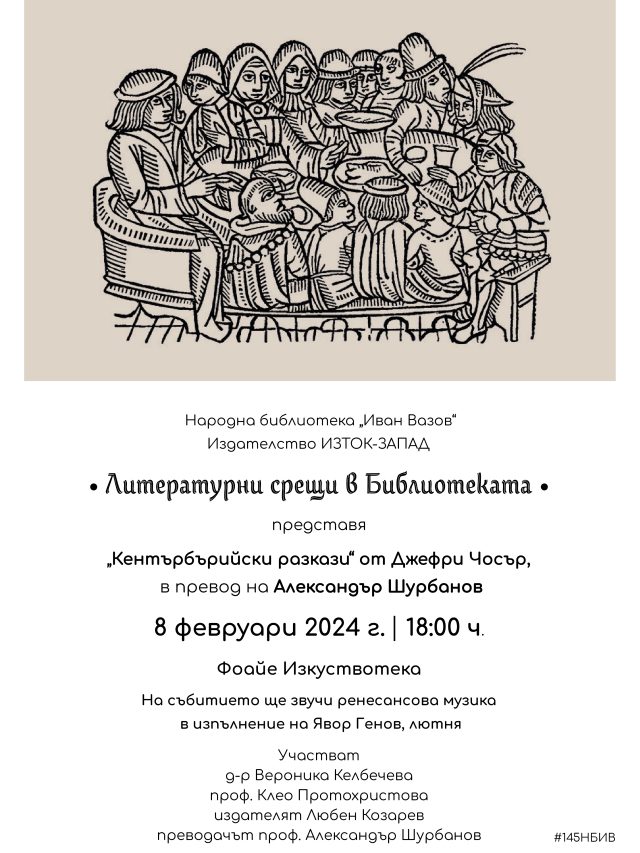 Народна библиотека „Иван Вазов“
Издателство ИЗТОК-ЗАПАД

• Литературни срещи в Библиотеката •

представя

„Кентърбърийски разкази“ от Джефри Чосър,
в превод на Александър Шурбанов

8 февруари 2024 г. | 18:00 ч.

Фоайе Изкуствотека

На събитието ще звучи ренесансова музика
в изпълнение на Явор Генов, лютня

Участват
д-р Вероника Келбечева
проф. Клео Протохристова
издателят Любен Козарев
преводачът проф. Александър Шурбанов

#145НБИВ